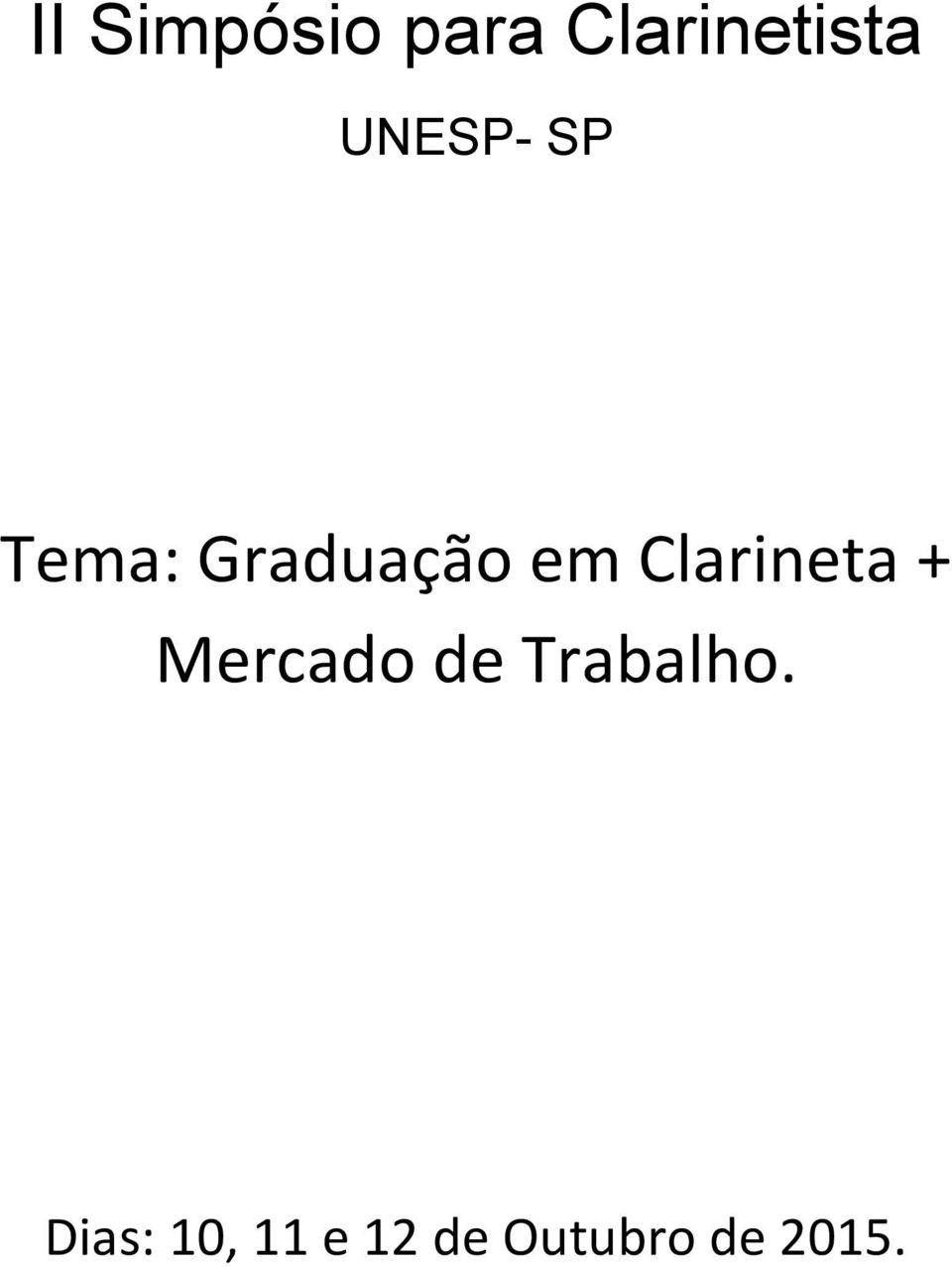 II Simpósio para Clarinetista

UNESP- SP

Tema: Graduação em Clarineta + Mercado de Trabalho.

Dias: 10, 11 e 12 de Outubro de 2015.